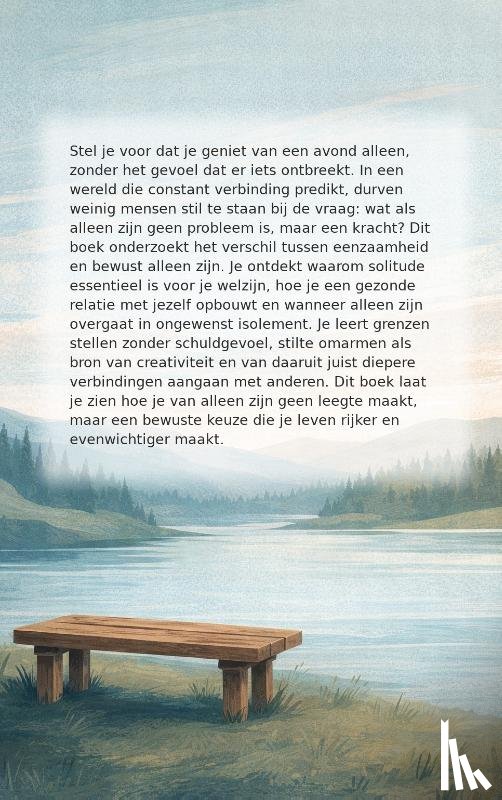 Stel je voor dat je geniet van een avond alleen, zonder het gevoel dat er iets ontbreekt. In een wereld die constant verbinding predikt, durven weinig mensen stil te staan bij de vraag: wat als alleen zijn geen probleem is, maar een kracht? Dit boek onderzoekt het verschil tussen eenzaamheid en bewust alleen zijn. Je ontdekt waarom solitude essentieel is voor je welzijn, hoe je een gezonde relatie met jezelf opbouwt en wanneer alleen zijn overgaat in ongewenst isolement. Je leert grenzen stellen zonder schuldgevoel, stilte omarmen als bron van creativiteit en van daaruit juist diepere verbindingen aangaan met anderen. Dit boek laat je zien hoe je van alleen zijn geen leegte maakt, maar een bewuste keuze die je leven rijker en evenwichtiger maakt.